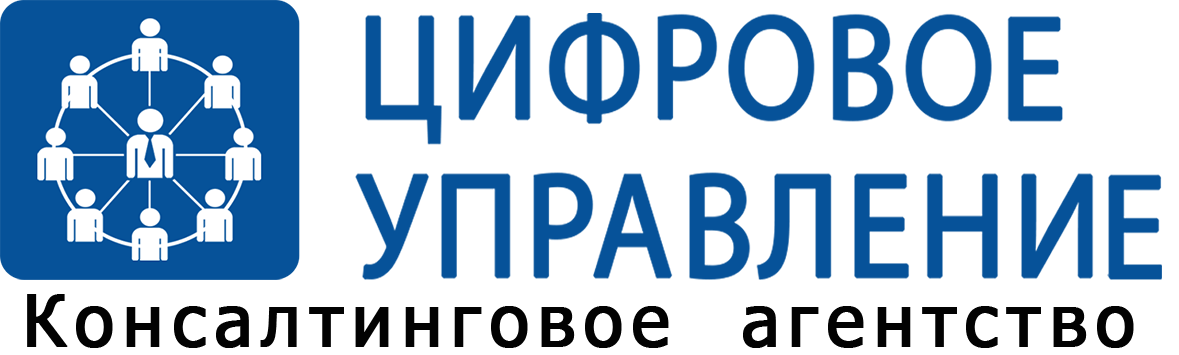 ЦИФРОВОЕ
УПРАВЛЕНИЕ
Консалтинговое агентство